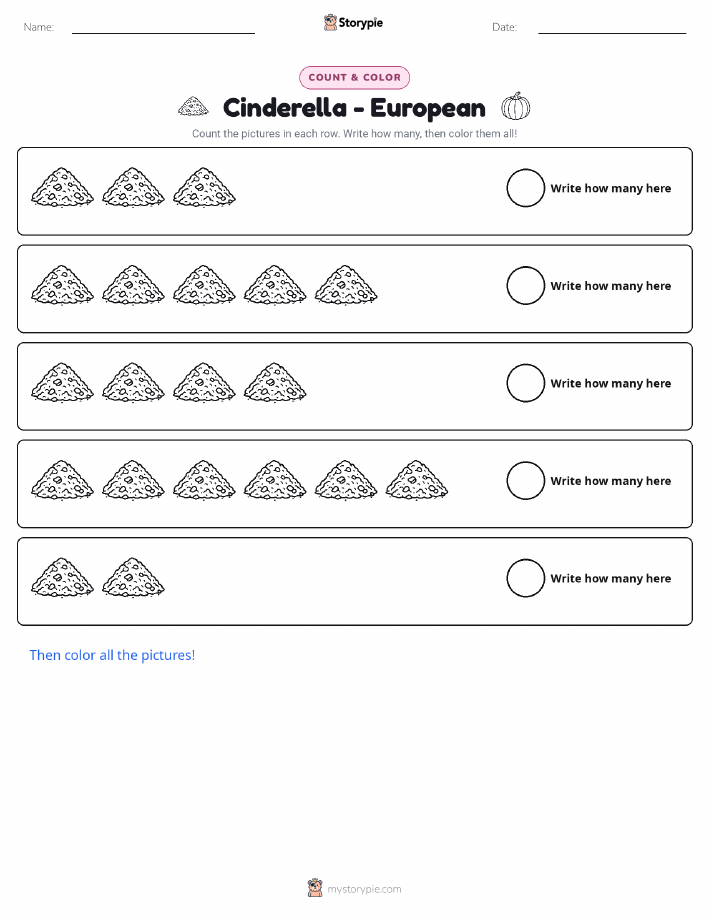 Name: ____ Storypie Date: ____

COUNT & COLOR

Cinderella - European

Count the pictures in each row. Write how many, then color them all!

Write how many here

Write how many here

Write how many here

Write how many here

Write how many here

Then color all the pictures!

mystorypie.com